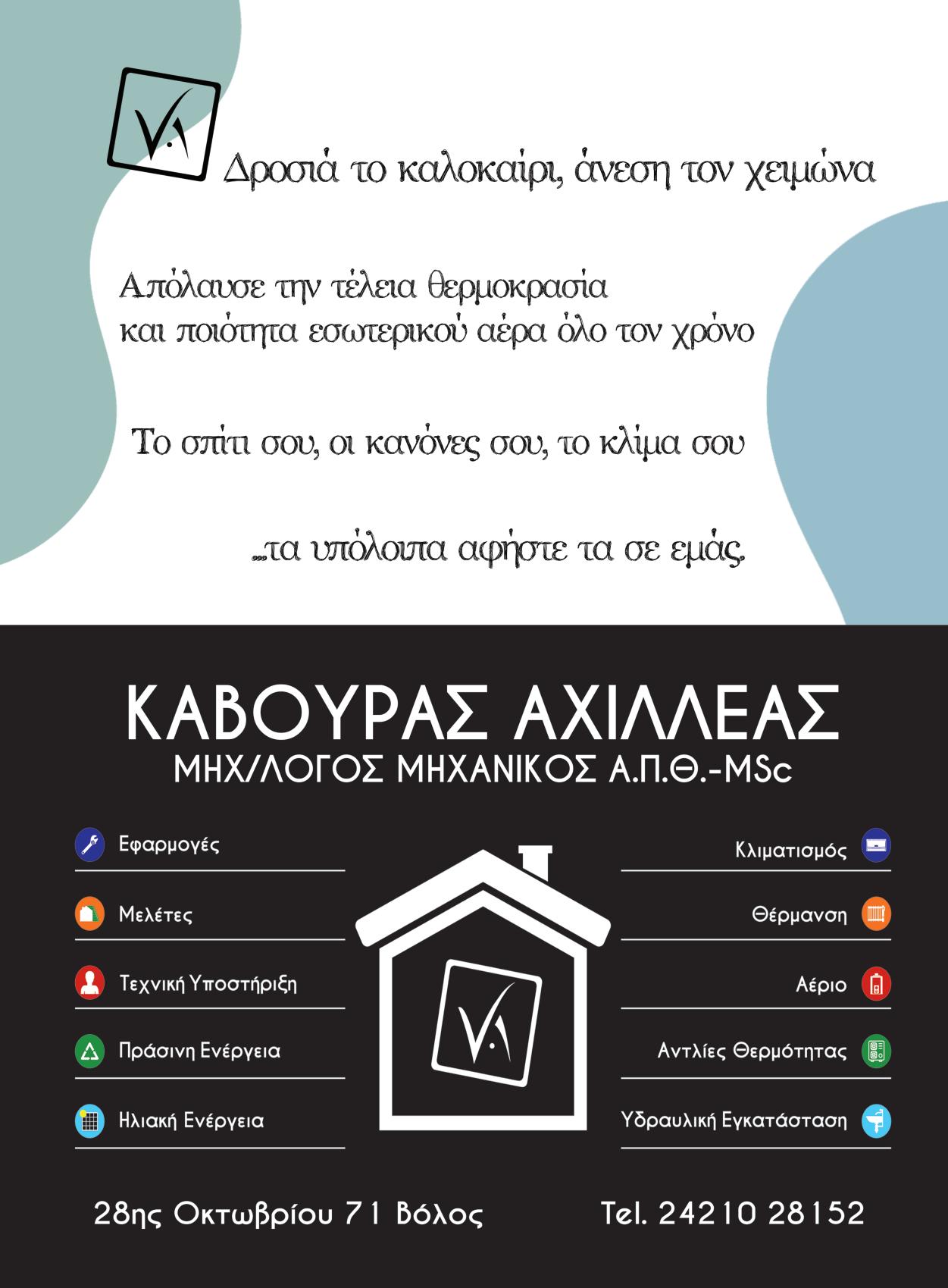 Δροσιά το καλοκαίρι, άνεση τον χειμώνα

Απόλαυσε την τέλεια θερμοκρασία
και ποιότητα εσωτερικού αέρα όλο τον χρόνο

Το σπίτι σου, οι κανόνες σου, το κλίμα σου

...τα υπόλοιπα αφήστε τα σε εμάς.

ΚΑΒΟΥΡΑΣ ΑΧΙΛΛΕΑΣ
ΜΗΧ/ΛΟΓΟΣ ΜΗΧΑΝΙΚΟΣ Α.Π.Θ.-MSc

Εφαρμογές
Μελέτες
Τεχνική Υποστήριξη
Πράσινη Ενέργεια
Ηλιακή Ενέργεια

Κλιματισμός
Θέρμανση
Αέριο
Αντλίες Θερμότητας
Υδραυλική Εγκατάσταση

28ης Οκτωβρίου 71 Βόλος

Tel. 24210 28152